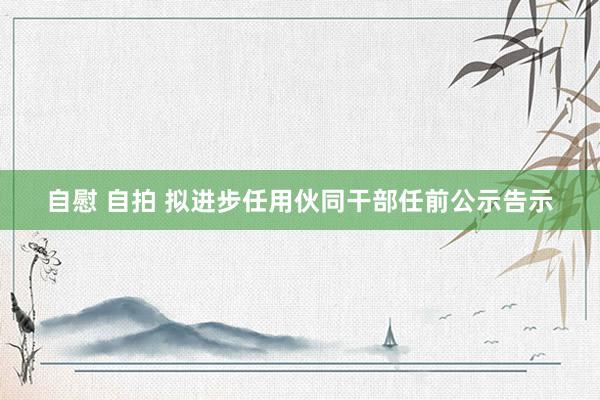 自慰 自拍 拟进步任用伙同干部任前公示告示